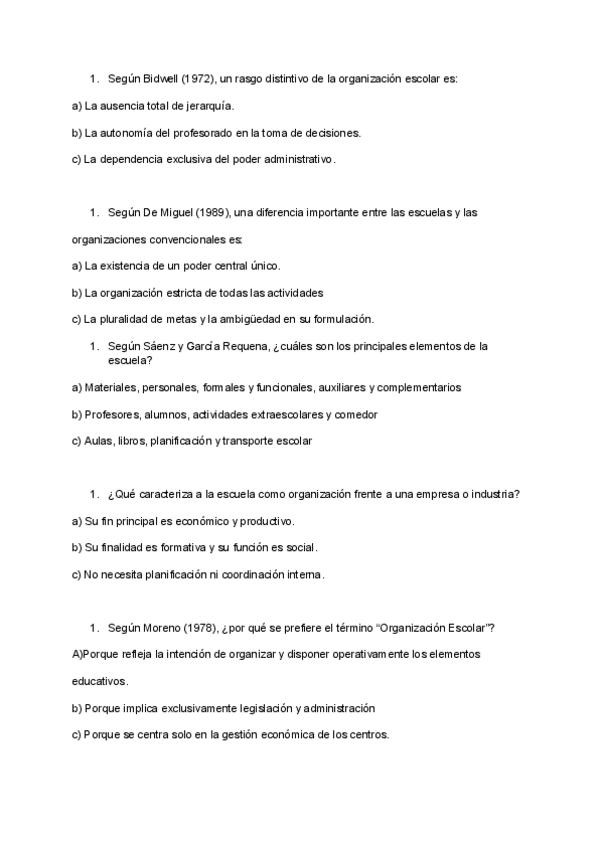 1. Según Bidwell (1972), un rasgo distintivo de la organización escolar es:

a) La ausencia total de jerarquía.

b) La autonomía del profesorado en la toma de decisiones.

c) La dependencia exclusiva del poder administrativo.

1. Según De Miguel (1989), una diferencia importante entre las escuelas y las organizaciones convencionales es:

a) La existencia de un poder central único.

b) La organización estricta de todas las actividades

c) La pluralidad de metas y la ambigüedad en su formulación.

1. Según Sáenz y García Requena, ¿cuáles son los principales elementos de la escuela?

a) Materiales, personales, formales y funcionales, auxiliares y complementarios

b) Profesores, alumnos, actividades extraescolares y comedor

c) Aulas, libros, planificación y transporte escolar

1. ¿Qué caracteriza a la escuela como organización frente a una empresa o industria?

a) Su fin principal es económico y productivo.

b) Su finalidad es formativa y su función es social.

c) No necesita planificación ni coordinación interna.

1. Según Moreno (1978), ¿por qué se prefiere el término "Organización Escolar"?

A)Porque refleja la intención de organizar y disponer operativamente los elementos educativos.

b) Porque implica exclusivamente legislación y administración

c) Porque se centra solo en la gestión económica de los centros.